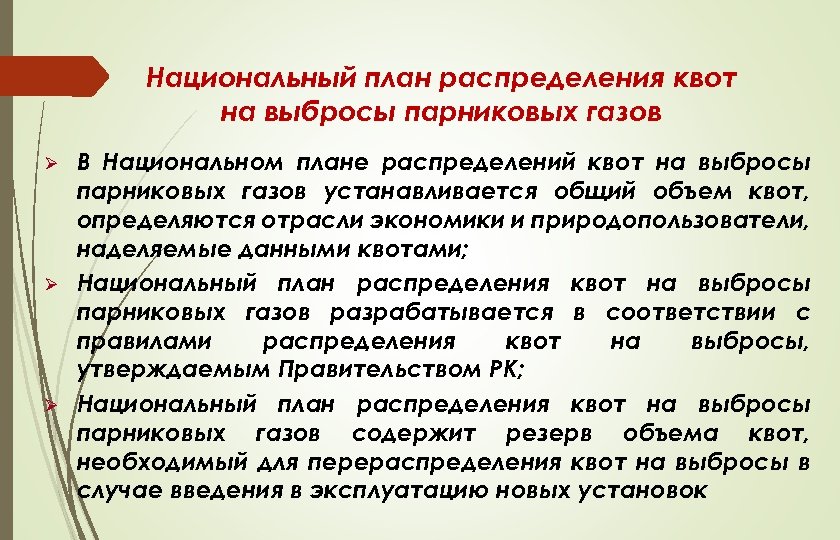 Национальный план распределения квот на выбросы парниковых газов

➢ В Национальном плане распределений квот на выбросы парниковых газов устанавливается общий объем квот, определяются отрасли экономики и природопользователи, наделяемые данными квотами;

➢ Национальный план распределения квот на выбросы парниковых газов разрабатывается в соответствии с правилами распределения квот на выбросы, утверждаемым Правительством РК;

➢ Национальный план распределения квот на выбросы парниковых газов содержит резерв объема квот, необходимый для перераспределения квот на выбросы в случае введения в эксплуатацию новых установок